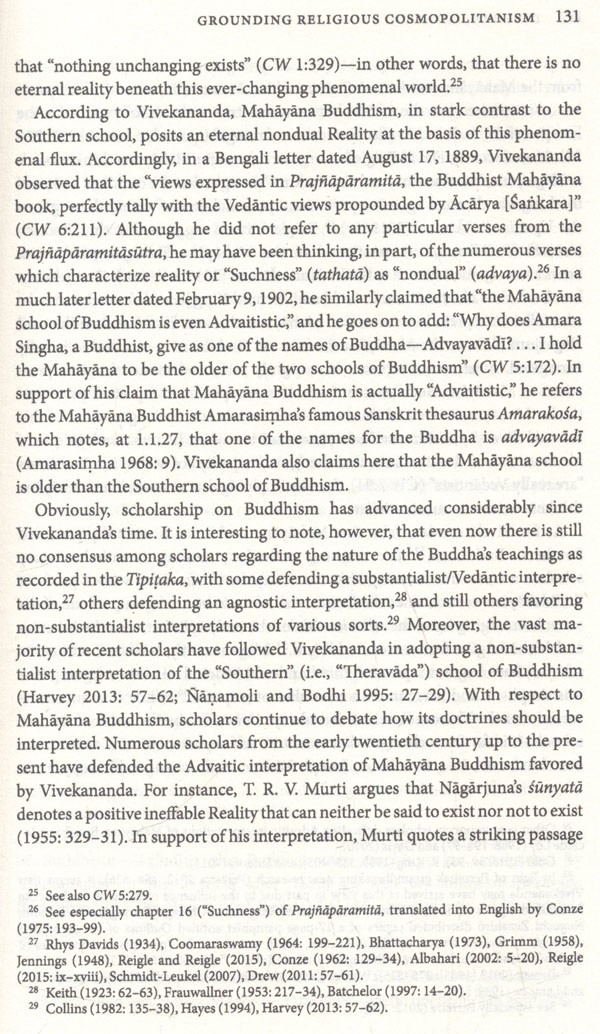 GROUNDING RELIGIOUS COSMOPOLITANISM 131

that "nothing unchanging exists" (CW 1:329)—in other words, that there is no eternal reality beneath this ever-changing phenomenal world.$^{25}$

According to Vivekananda, Mahāyāna Buddhism, in stark contrast to the Southern school, posits an eternal nondual Reality at the basis of this phenomenal flux. Accordingly, in a Bengali letter dated August 17, 1889, Vivekananda observed that the "views expressed in Prajñāpāramitā, the Buddhist Mahāyāna book, perfectly tally with the Vedāntic views propounded by Ācārya [Śaṅkara]" (CW 6:211). Although he did not refer to any particular verses from the Prajñāpāramitāsūtra, he may have been thinking, in part, of the numerous verses which characterize reality or "Suchness" (tathatā) as "nondual" (advaya).$^{26}$ In a much later letter dated February 9, 1902, he similarly claimed that "the Mahāyāna school of Buddhism is even Advaitistic," and he goes on to add: "Why does Amara Singha, a Buddhist, give as one of the names of Buddha—Advayavādī? . . . I hold the Mahāyāna to be the older of the two schools of Buddhism" (CW 5:172). In support of his claim that Mahāyāna Buddhism is actually "Advaitistic," he refers to the Mahāyāna Buddhist Amarasiṃha's famous Sanskrit thesaurus Amarakośa, which notes, at 1.1.27, that one of the names for the Buddha is advayavādī (Amarasiṃha 1968: 9). Vivekananda also claims here that the Mahāyāna school is older than the Southern school of Buddhism.

Obviously, scholarship on Buddhism has advanced considerably since Vivekananda's time. It is interesting to note, however, that even now there is still no consensus among scholars regarding the nature of the Buddha's teachings as recorded in the Tipiṭaka, with some defending a substantialist/Vedāntic interpretation,$^{27}$ others defending an agnostic interpretation,$^{28}$ and still others favoring non-substantialist interpretations of various sorts.$^{29}$ Moreover, the vast majority of recent scholars have followed Vivekananda in adopting a non-substantialist interpretation of the "Southern" (i.e., "Theravāda") school of Buddhism (Harvey 2013: 57–62; Ñāṇamoli and Bodhi 1995: 27–29). With respect to Mahāyāna Buddhism, scholars continue to debate how its doctrines should be interpreted. Numerous scholars from the early twentieth century up to the present have defended the Advaitic interpretation of Mahāyāna Buddhism favored by Vivekananda. For instance, T. R. V. Murti argues that Nāgārjuna's śūnyatā denotes a positive ineffable Reality that can neither be said to exist nor not to exist (1955: 329–31). In support of his interpretation, Murti quotes a striking passage

$^{25}$ See also CW 5:279.
$^{26}$ See especially chapter 16 ("Suchness") of Prajñāpāramitā, translated into English by Conze (1975: 193–99).
$^{27}$ Rhys Davids (1934), Coomaraswamy (1964: 199–221), Bhattacharya (1973), Grimm (1958), Jennings (1948), Reigle and Reigle (2015), Conze (1962: 129–34), Albahari (2002: 5–20), Reigle (2015: ix–xviii), Schmidt-Leukel (2007), Drew (2011: 57–61).
$^{28}$ Keith (1923: 62–63), Frauwallner (1953: 217–34), Batchelor (1997: 14–20).
$^{29}$ Collins (1982: 135–38), Hayes (1994), Harvey (2013: 57–62).